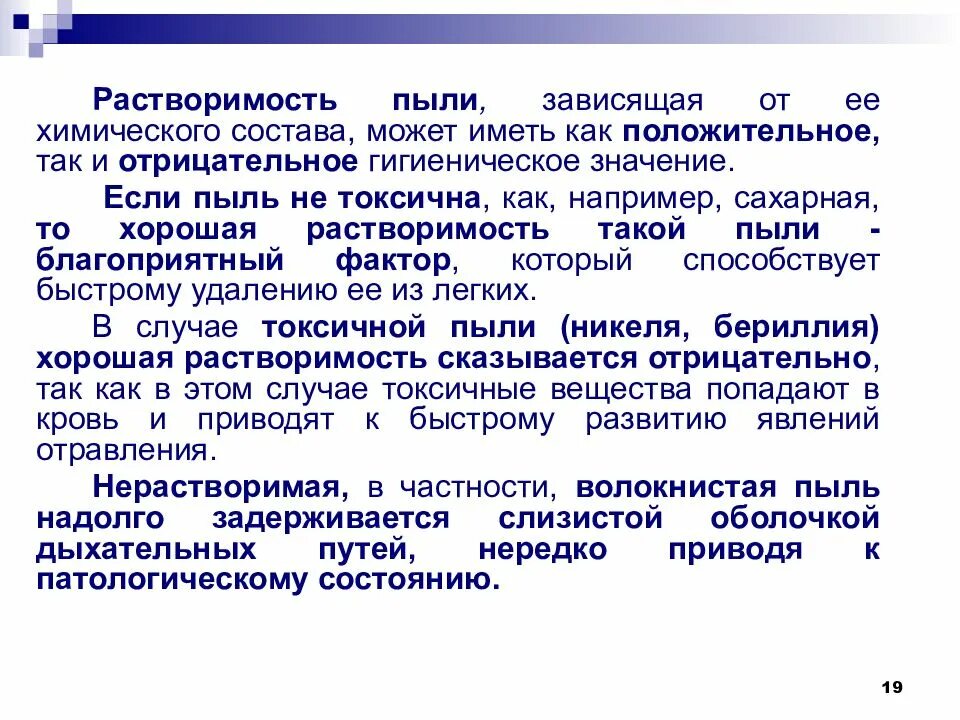 Растворимость пыли, зависящая от ее химического состава, может иметь как положительное, так и отрицательное гигиеническое значение.

Если пыль не токсична, как, например, сахарная, то хорошая растворимость такой пыли - благоприятный фактор, который способствует быстрому удалению ее из легких.

В случае токсичной пыли (никеля, бериллия) хорошая растворимость сказывается отрицательно, так как в этом случае токсичные вещества попадают в кровь и приводят к быстрому развитию явлений отравления.

Нерастворимая, в частности, волокнистая пыль надолго задерживается слизистой оболочкой дыхательных путей, нередко приводя к патологическому состоянию.

19